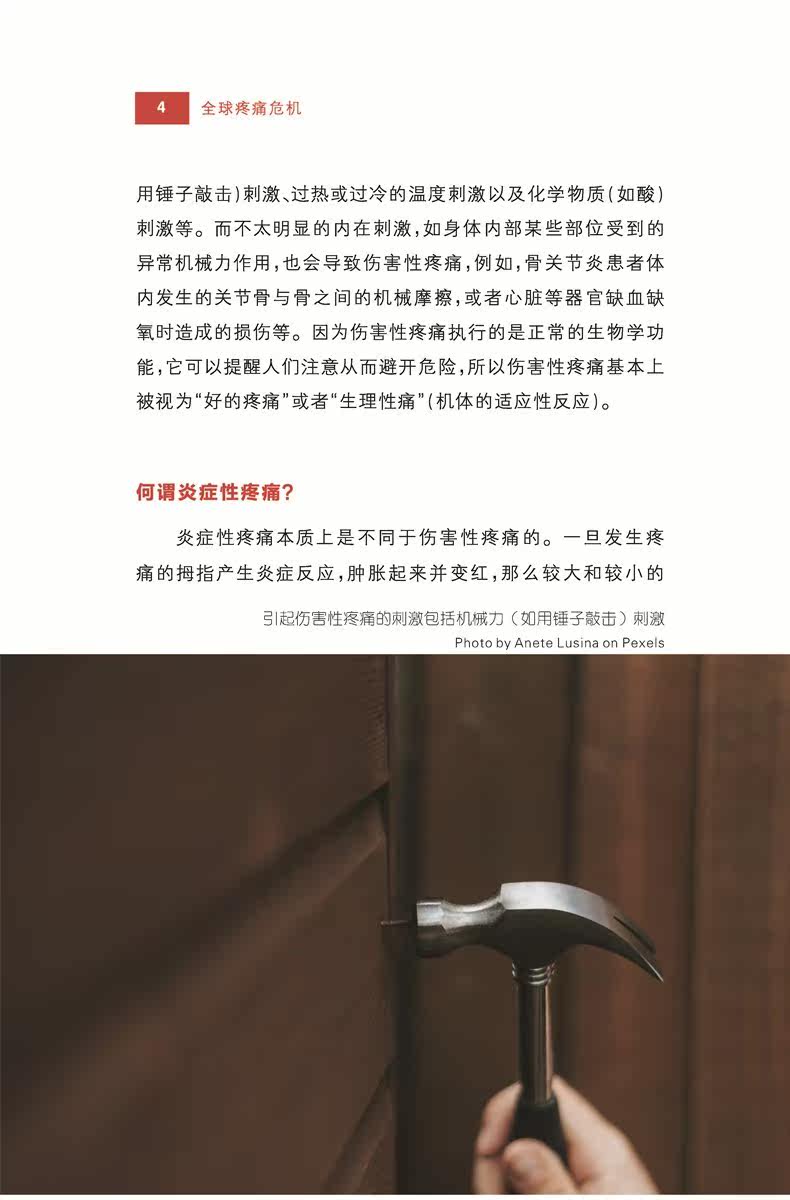 4 全球疼痛危机

用锤子敲击）刺激、过热或过冷的温度刺激以及化学物质（如酸）刺激等。而不太明显的内在刺激，如身体内部某些部位受到的异常机械力作用，也会导致伤害性疼痛，例如，骨关节炎患者体内发生的关节骨与骨之间的机械摩擦，或者心脏等器官缺血缺氧时造成的损伤等。因为伤害性疼痛执行的是正常的生物学功能，它可以提醒人们注意从而避开危险，所以伤害性疼痛基本上被视为“好的疼痛”或者“生理性痛”（机体的适应性反应）。

何谓炎症性疼痛？

炎症性疼痛本质上是不同于伤害性疼痛的。一旦发生疼痛的拇指产生炎症反应，肿胀起来并变红，那么较大和较小的

引起伤害性疼痛的刺激包括机械力（如用锤子敲击）刺激
Photo by Anete Lusina on Pexels